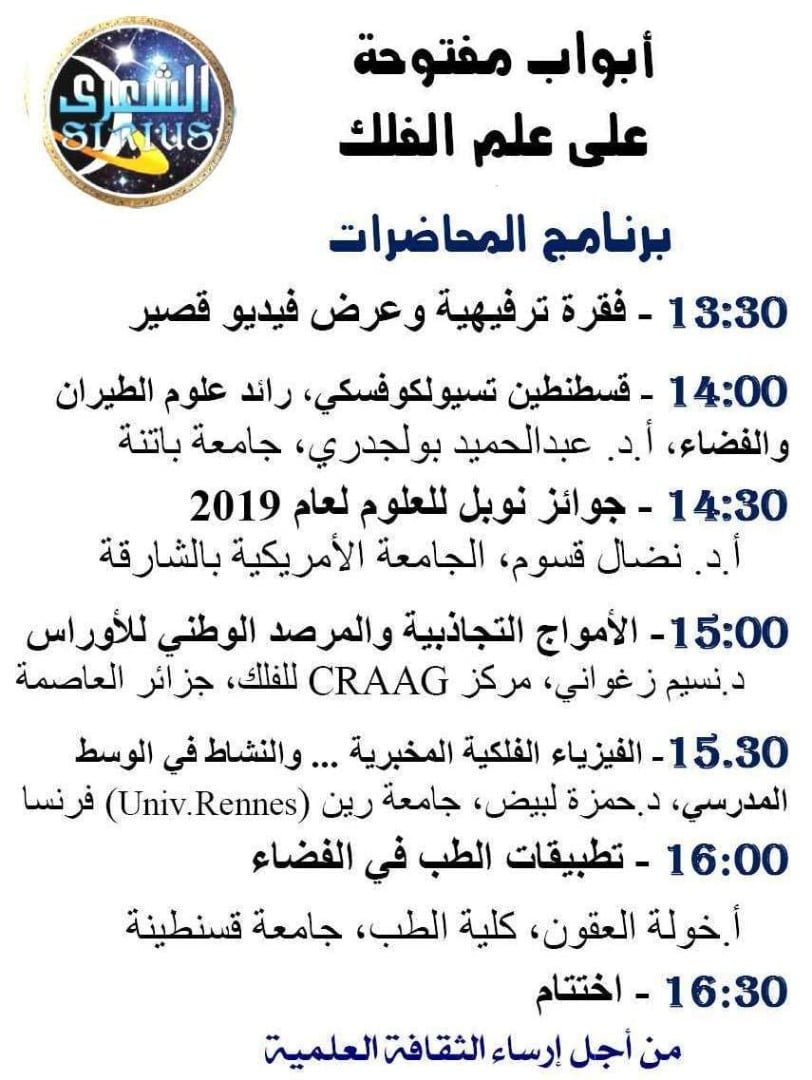 الشعرى
SIRIUS

أبواب مفتوحة
على علم الفلك

برنامج المحاضرات

13:30 - فقرة ترفيهية وعرض فيديو قصير

14:00 - قسطنطين تسيولكوفسكي، رائد علوم الطيران والفضاء، أ.د. عبدالحميد بولجدري، جامعة باتنة

14:30 - جوائز نوبل للعلوم لعام 2019
أ.د. نضال قسوم، الجامعة الأمريكية بالشارقة

15:00 - الأمواج التجاذبية والمرصد الوطني للأوراس
د.نسيم زغواني، مركز CRAAG للفلك، جزائر العاصمة

15.30 - الفيزياء الفلكية المخبرية ... والنشاط في الوسط المدرسي، د.حمزة لبيض، جامعة رين (Univ.Rennes) فرنسا

16:00 - تطبيقات الطب في الفضاء
أ.خولة العقون، كلية الطب، جامعة قسنطينة

16:30 - اختتام

من أجل إرساء الثقافة العلمية